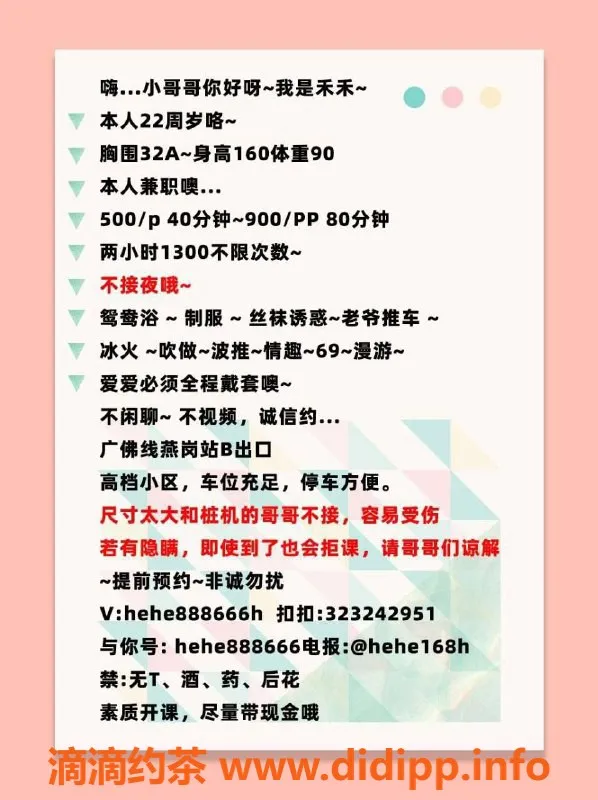 嗨...小哥哥你好呀~我是禾禾~
本人22周岁咯~
胸围32A~身高160体重90
本人兼职噢...
500/p 40分钟~900/PP 80分钟
两小时1300不限次数~
不接夜哦~
鸳鸯浴 ~ 制服 ~ 丝袜诱惑~老爷推车 ~
冰火 ~吹做~波推~情趣~69~漫游~
爱爱必须全程戴套噢~
不闲聊~ 不视频，诚信约...
广佛线燕岗站B出口
高档小区，车位充足，停车方便。
尺寸太大和桩机的哥哥不接，容易受伤
若有隐瞒，即使到了也会拒课，请哥哥们谅解
~提前预约~非诚勿扰
V:hehe888666h 扣扣:323242951
与你号: hehe888666电报:@hehe168h
禁:无T、酒、药、后花
素质开课，尽量带现金哦
滴滴约茶 www.didipp.info